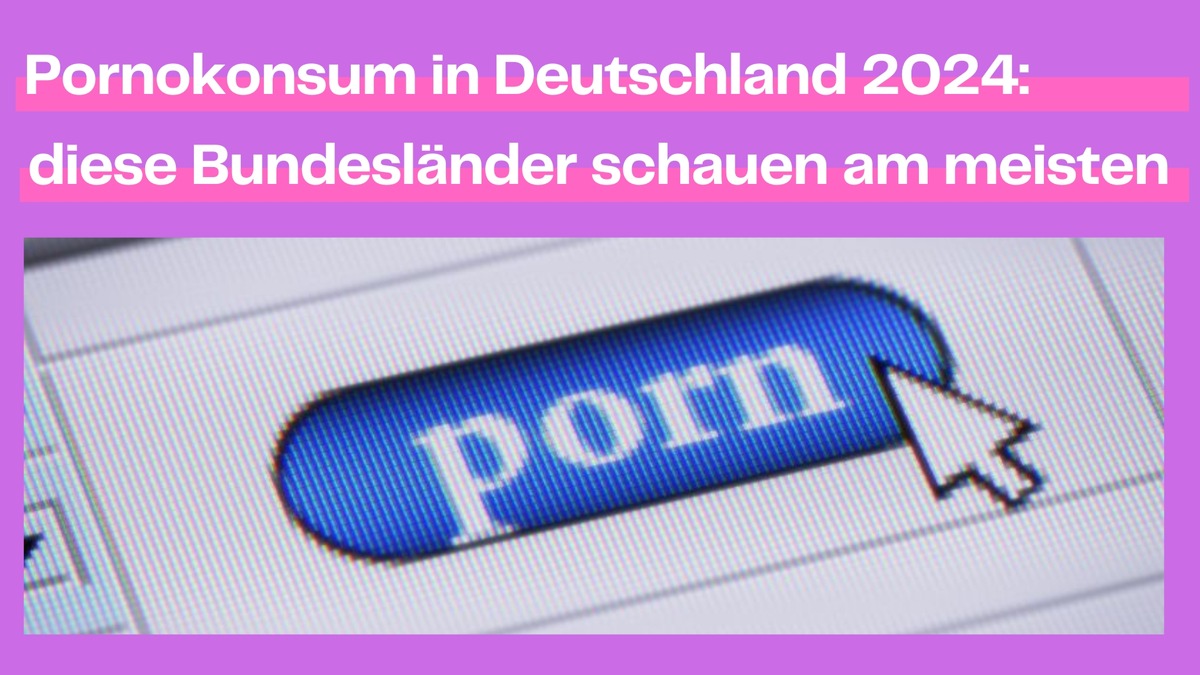 Pornokonsum in Deutschland 2024: diese Bundesländer schauen am meisten

porn